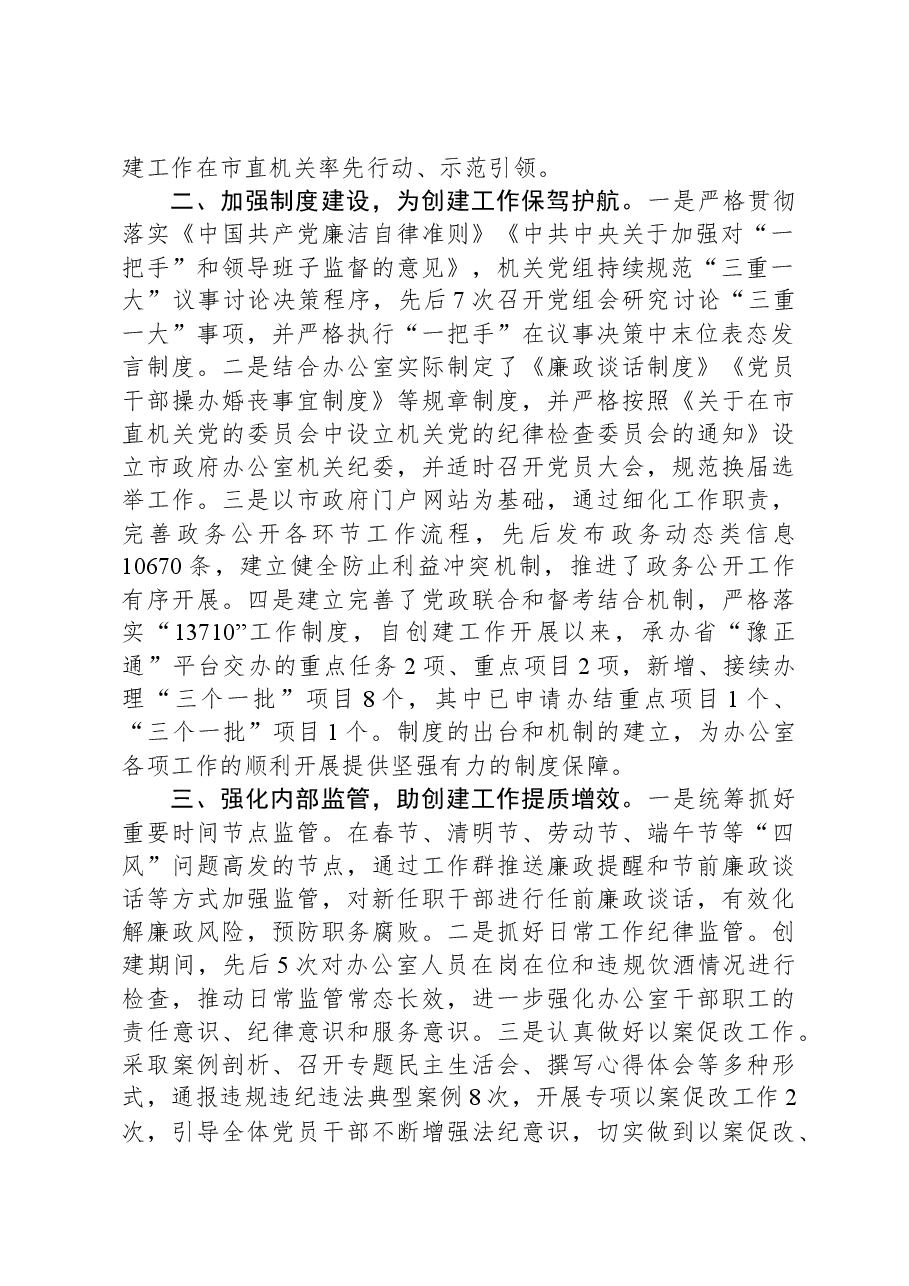 建工作在市直机关率先行动、示范引领。

二、加强制度建设，为创建工作保驾护航。一是严格贯彻落实《中国共产党廉洁自律准则》《中共中央关于加强对“一把手”和领导班子监督的意见》，机关党组持续规范“三重一大”议事讨论决策程序，先后7次召开党组会研究讨论“三重一大”事项，并严格执行“一把手”在议事决策中末位表态发言制度。二是结合办公室实际制定了《廉政谈话制度》《党员干部操办婚丧事宜制度》等规章制度，并严格按照《关于在市直机关党的委员会中设立机关党的纪律检查委员会的通知》设立市政府办公室机关纪委，并适时召开党员大会，规范换届选举工作。三是以市政府门户网站为基础，通过细化工作职责，完善政务公开各环节工作流程，先后发布政务动态类信息10670条，建立健全防止利益冲突机制，推进了政务公开工作有序开展。四是建立完善了党政联合和督考结合机制，严格落实“13710”工作制度，自创建工作开展以来，承办省“豫正通”平台交办的重点任务2项、重点项目2项，新增、接续办理“三个一批”项目8个，其中已申请办结重点项目1个、“三个一批”项目1个。制度的出台和机制的建立，为办公室各项工作的顺利开展提供坚强有力的制度保障。

三、强化内部监管，助创建工作提质增效。一是统筹抓好重要时间节点监管。在春节、清明节、劳动节、端午节等“四风”问题高发的节点，通过工作群推送廉政提醒和节前廉政谈话等方式加强监管，对新任职干部进行任前廉政谈话，有效化解廉政风险，预防职务腐败。二是抓好日常工作纪律监管。创建期间，先后5次对办公室人员在岗在位和违规饮酒情况进行检查，推动日常监管常态长效，进一步强化办公室干部职工的责任意识、纪律意识和服务意识。三是认真做好以案促改工作。采取案例剖析、召开专题民主生活会、撰写心得体会等多种形式，通报违规违纪违法典型案例8次，开展专项以案促改工作2次，引导全体党员干部不断增强法纪意识，切实做到以案促改、